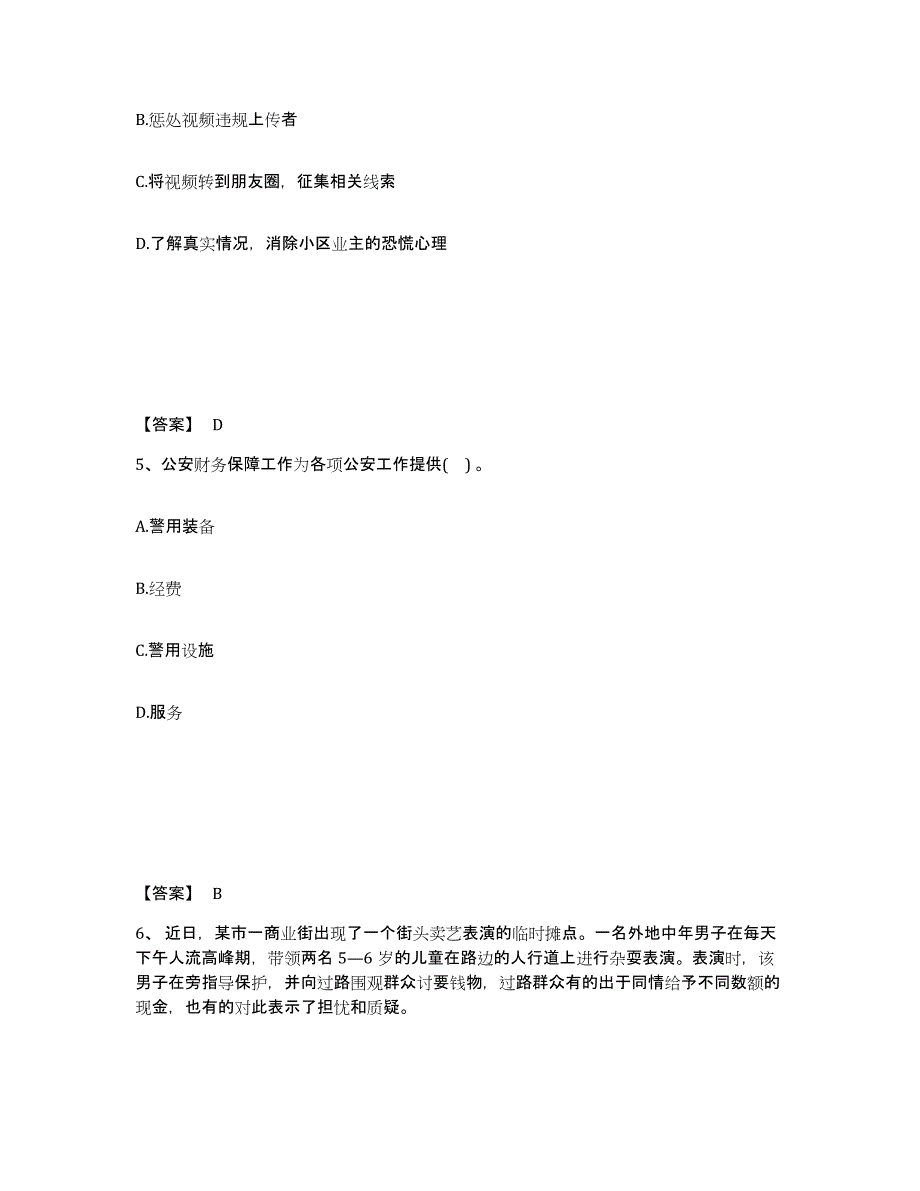 B.惩处视频违规上传者

C.将视频转到朋友圈，征集相关线索

D.了解真实情况，消除小区业主的恐慌心理

【答案】 D

5、公安财务保障工作为各项公安工作提供( )。

A.警用装备

B.经费

C.警用设施

D.服务

【答案】 B

6、近日，某市一商业街出现了一个街头卖艺表演的临时摊点。一名外地中年男子在每天下午人流高峰期，带领两名 5—6 岁的儿童在路边的人行道上进行杂耍表演。表演时，该男子在旁指导保护，并向过路围观群众讨要钱物，过路群众有的出于同情给予不同数额的现金，也有的对此表示了担忧和质疑。